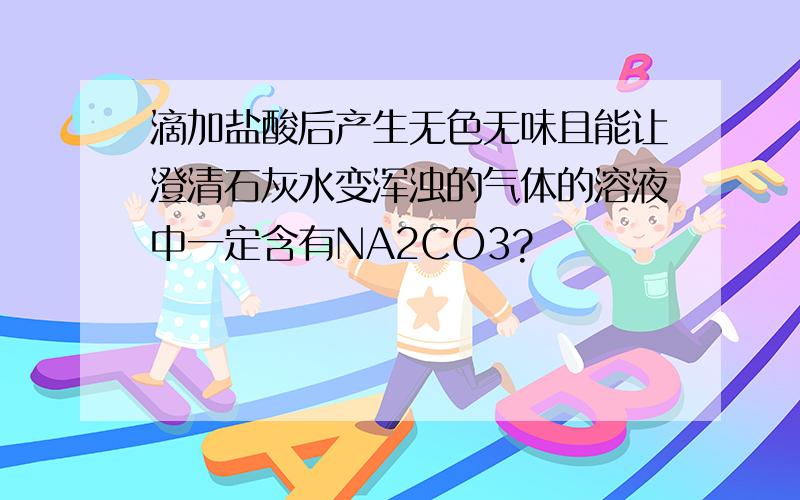 滴加盐酸后产生无色无味且能让澄清石灰水变浑浊的气体的溶液中一定含有NA2CO3?